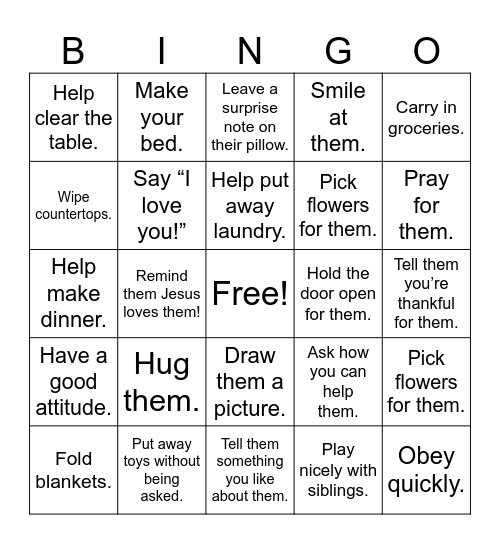 | B | I | N | G | O |
|---|---|---|---|---|
| Help clear the table. | Make your bed. | Leave a surprise note on their pillow. | Smile at them. | Carry in groceries. |
| Wipe countertops. | Say “I love you!” | Help put away laundry. | Pick flowers for them. | Pray for them. |
| Help make dinner. | Remind them Jesus loves them! | Free! | Hold the door open for them. | Tell them you’re thankful for them. |
| Have a good attitude. | Hug them. | Draw them a picture. | Ask how you can help them. | Pick flowers for them. |
| Fold blankets. | Put away toys without being asked. | Tell them something you like about them. | Play nicely with siblings. | Obey quickly. |